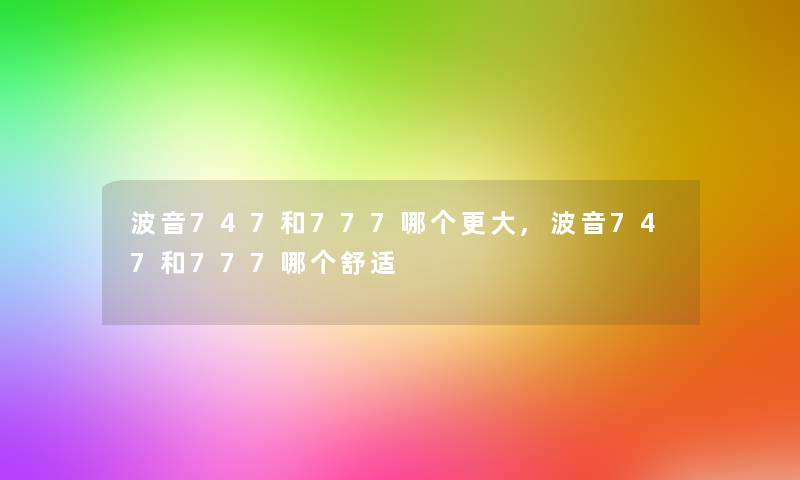 波音747和777哪个更大，波音747和777哪个舒适